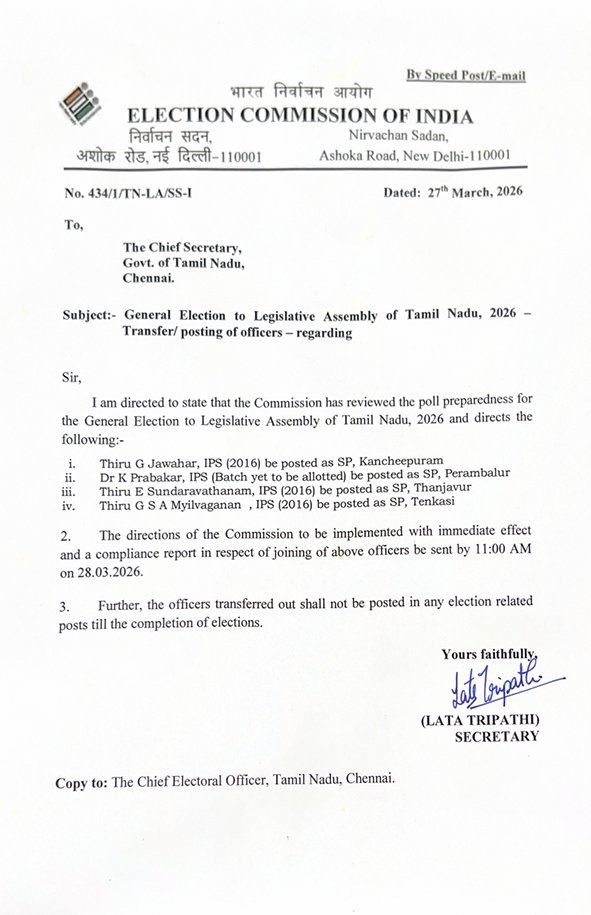 By Speed Post/E-mail

भारत निर्वाचन आयोग
ELECTION COMMISSION OF INDIA
निर्वाचन सदन,
अशोक रोड, नई दिल्ली-110001

Nirvachan Sadan,
Ashoka Road, New Delhi-110001

No. 434/1/TN-LA/SS-I

Dated: 27$^{th}$ March, 2026

To,

The Chief Secretary,
Govt. of Tamil Nadu,
Chennai.

Subject:- General Election to Legislative Assembly of Tamil Nadu, 2026 – Transfer/ posting of officers – regarding

Sir,

I am directed to state that the Commission has reviewed the poll preparedness for the General Election to Legislative Assembly of Tamil Nadu, 2026 and directs the following:-

i. Thiru G Jawahar, IPS (2016) be posted as SP, Kancheepuram
ii. Dr K Prabakar, IPS (Batch yet to be allotted) be posted as SP, Perambalur
iii. Thiru E Sundaravathanam, IPS (2016) be posted as SP, Thanjavur
iv. Thiru G S A Myilvaganan , IPS (2016) be posted as SP, Tenkasi

2. The directions of the Commission to be implemented with immediate effect and a compliance report in respect of joining of above officers be sent by 11:00 AM on 28.03.2026.

3. Further, the officers transferred out shall not be posted in any election related posts till the completion of elections.

Yours faithfully,
Lata Tripathi
(LATA TRIPATHI)
SECRETARY

Copy to: The Chief Electoral Officer, Tamil Nadu, Chennai.